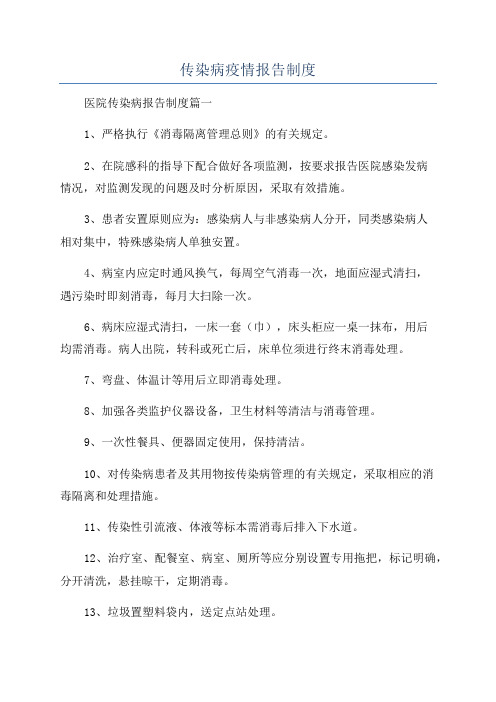 传染病疫情报告制度

医院传染病报告制度篇一

1、严格执行《消毒隔离管理总则》的有关规定。

2、在院感科的指导下配合做好各项监测，按要求报告医院感染发病情况，对监测发现的问题及时分析原因，采取有效措施。

3、患者安置原则应为：感染病人与非感染病人分开，同类感染病人相对集中，特殊感染病人单独安置。

4、病室内应定时通风换气，每周空气消毒一次，地面应湿式清扫，遇污染时即刻消毒，每月大扫除一次。

6、病床应湿式清扫，一床一套（巾），床头柜应一桌一抹布，用后均需消毒。病人出院，转科或死亡后，床单位须进行终末消毒处理。

7、弯盘、体温计等用后立即消毒处理。

8、加强各类监护仪器设备，卫生材料等清洁与消毒管理。

9、一次性餐具、便器固定使用，保持清洁。

10、对传染病患者及其用物按传染病管理的有关规定，采取相应的消毒隔离和处理措施。

11、传染性引流液、体液等标本需消毒后排入下水道。

12、治疗室、配餐室、病室、厕所等应分别设置专用拖把，标记明确，分开清洗，悬挂晾干，定期消毒。

13、垃圾置塑料袋内，送定点站处理。